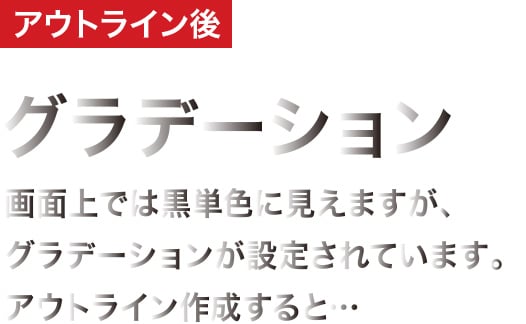 アウトライン後

グラデーション

画面上では黒単色に見えますが、
グラデーションが設定されています。
アウトライン作成すると…